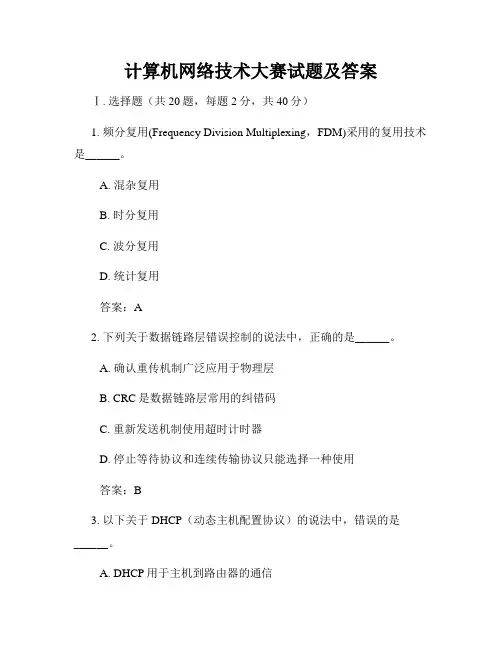 计算机网络技术大赛试题及答案

Ⅰ. 选择题（共 20 题，每题 2 分，共 40 分）

1. 频分复用(Frequency Division Multiplexing，FDM)采用的复用技术是______。

A. 混杂复用

B. 时分复用

C. 波分复用

D. 统计复用

答案：A

2. 下列关于数据链路层错误控制的说法中，正确的是______。

A. 确认重传机制广泛应用于物理层

B. CRC 是数据链路层常用的纠错码

C. 重新发送机制使用超时计时器

D. 停止等待协议和连续传输协议只能选择一种使用

答案：B

3. 以下关于 DHCP（动态主机配置协议）的说法中，错误的是______。

A. DHCP 用于主机到路由器的通信